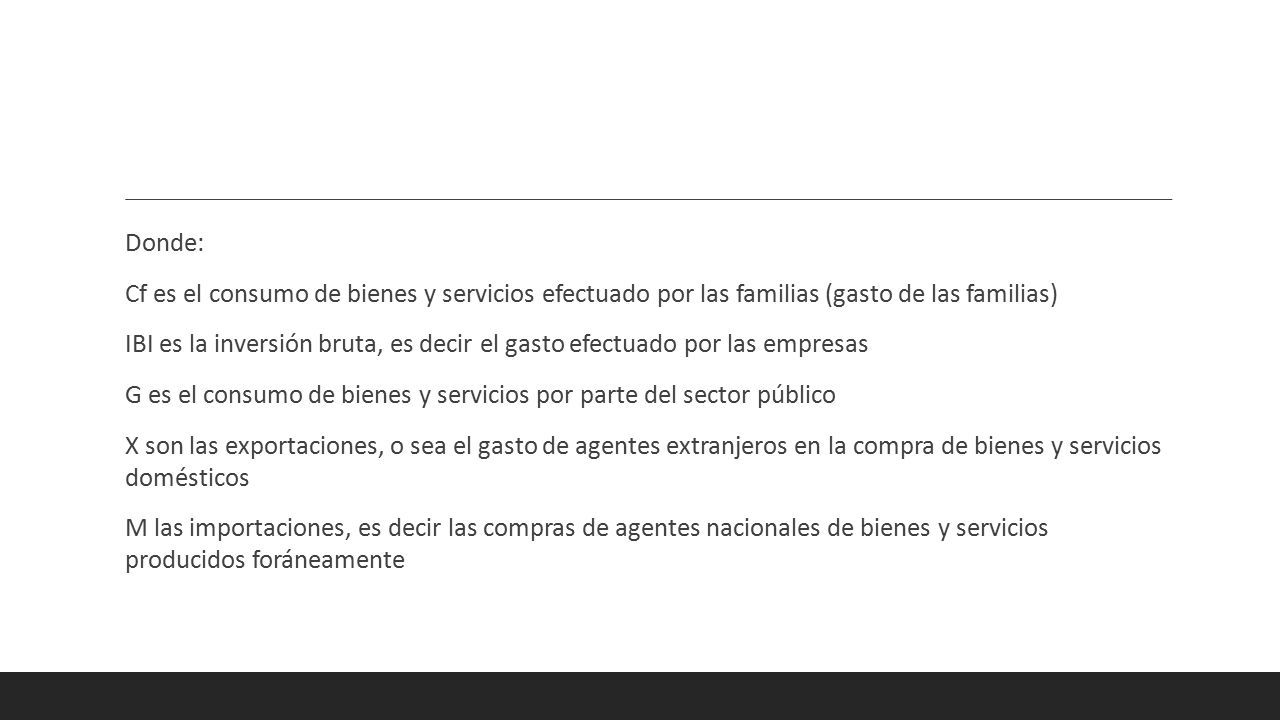 Donde:

Cf es el consumo de bienes y servicios efectuado por las familias (gasto de las familias)

IBI es la inversión bruta, es decir el gasto efectuado por las empresas

G es el consumo de bienes y servicios por parte del sector público

X son las exportaciones, o sea el gasto de agentes extranjeros en la compra de bienes y servicios domésticos

M las importaciones, es decir las compras de agentes nacionales de bienes y servicios producidos foráneamente